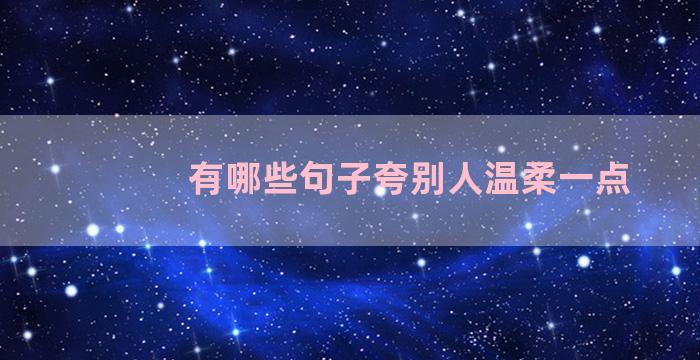 有哪些句子夸别人温柔一点